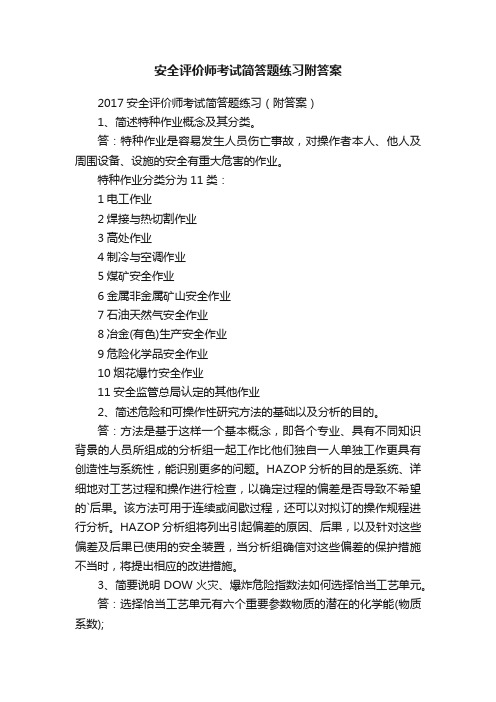 安全评价师考试简答题练习附答案

2017 安全评价师考试简答题练习（附答案）

1、简述特种作业概念及其分类。

答：特种作业是容易发生人员伤亡事故，对操作者本人、他人及周围设备、设施的安全有重大危害的作业。

特种作业分类分为 11 类：

1 电工作业

2 焊接与热切割作业

3 高处作业

4 制冷与空调作业

5 煤矿安全作业

6 金属非金属矿山安全作业

7 石油天然气安全作业

8 冶金(有色)生产安全作业

9 危险化学品安全作业

10 烟花爆竹安全作业

11 安全监管总局认定的其他作业

2、简述危险和可操作性研究方法的基础以及分析的目的。

答：方法是基于这样一个基本概念，即各个专业、具有不同知识背景的人员所组成的分析组一起工作比他们独自一人单独工作更具有创造性与系统性，能识别更多的问题。HAZOP 分析的目的是系统、详细地对工艺过程和操作进行检查，以确定过程的偏差是否导致不希望的`后果。该方法可用于连续或间歇过程，还可以对拟订的操作规程进行分析。HAZOP 分析组将列出引起偏差的原因、后果，以及针对这些偏差及后果已使用的安全装置，当分析组确信对这些偏差的保护措施不当时，将提出相应的改进措施。

3、简要说明 DOW 火灾、爆炸危险指数法如何选择恰当工艺单元。

答：选择恰当工艺单元有六个重要参数物质的潜在的化学能(物质系数);